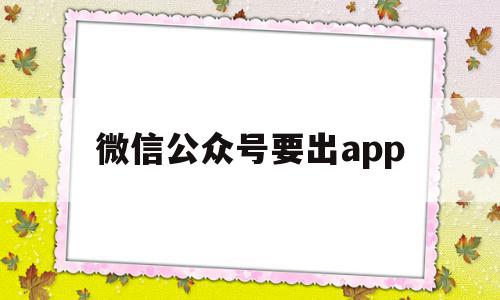 微信公众号要出app